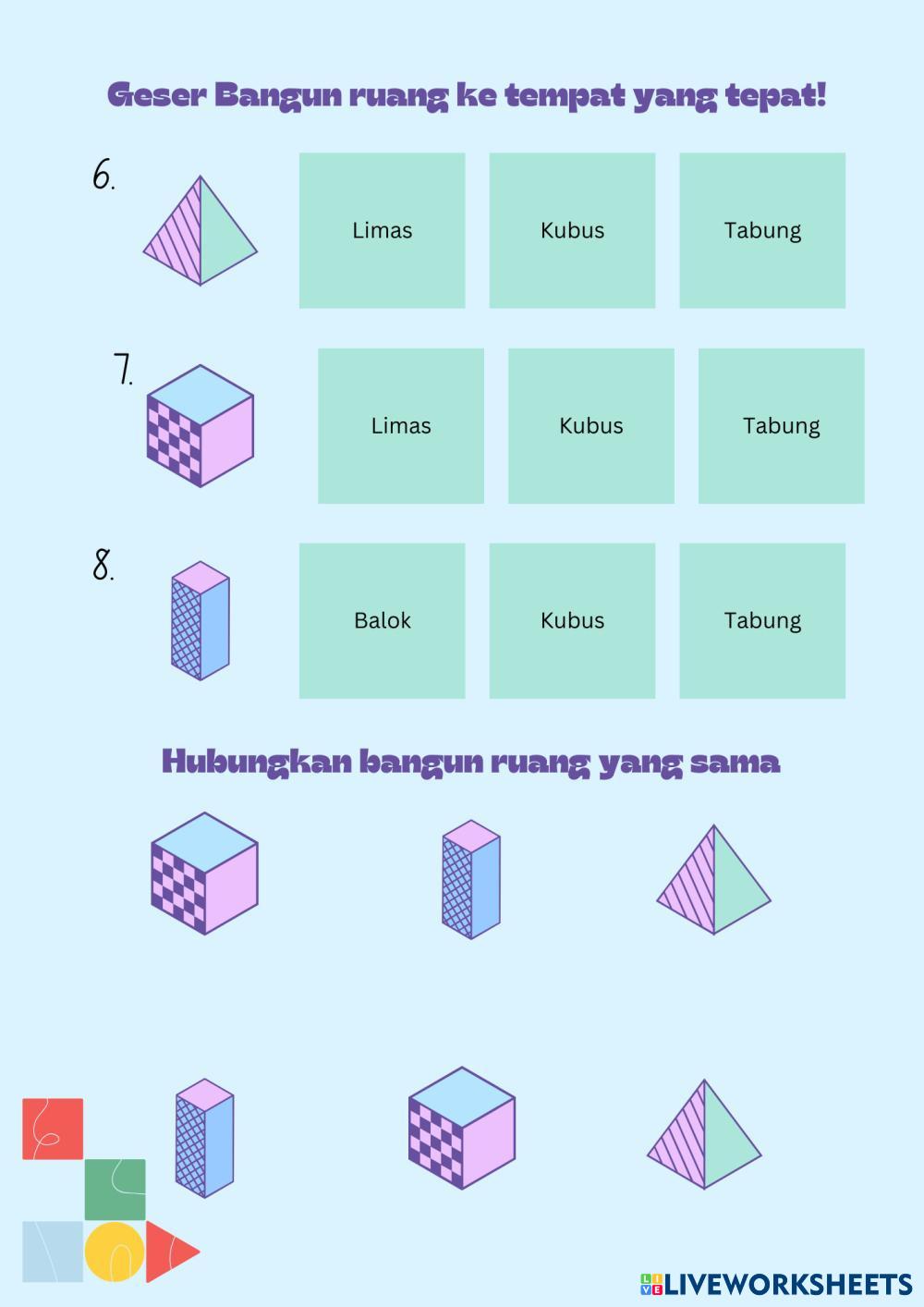 Geser Bangun ruang ke tempat yang tepat!

6.

Limas

Kubus

Tabung

7.

Limas

Kubus

Tabung

8.

Balok

Kubus

Tabung

Hubungkan bangun ruang yang sama

LIVEWORKSHEETS